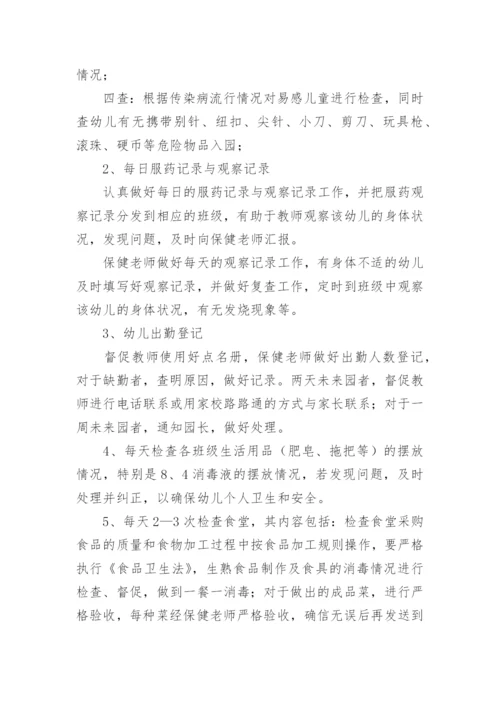 情况；

四查：根据传染病流行情况对易感儿童进行检查，同时查幼儿有无携带别针、纽扣、尖针、小刀、剪刀、玩具枪、滚珠、硬币等危险物品入园；

2、每日服药记录与观察记录

认真做好每日的服药记录与观察记录工作，并把服药观察记录分发到相应的班级，有助于教师观察该幼儿的身体状况，发现问题，及时向保健老师汇报。

保健老师做好每天的观察记录工作，有身体不适的幼儿及时填写好观察记录，并做好复查工作，定时到班级中观察该幼儿的身体状况，有无发烧现象等。

3、幼儿出勤登记

督促教师使用好点名册，保健老师做好出勤人数登记，对于缺勤者，查明原因，做好记录。两天未来园者，督促教师进行电话联系或用家校路路通的方式与家长联系；对于一周未来园者，通知园长，做好处理。

4、每天检查各班级生活用品（肥皂、拖把等）的摆放情况，特别是8、4消毒液的摆放情况，若发现问题，及时处理并纠正，以确保幼儿个人卫生和安全。

5、每天2—3次检查食堂，其内容包括：检查食堂采购食品的质量和食物加工过程中按食品加工规则操作，要严格执行《食品卫生法》，生熟食品制作及食具的消毒情况进行检查、督促，做到一餐一消毒；对于做出的成品菜，进行严格验收，每种菜经保健老师严格验收，确信无误后再发送到